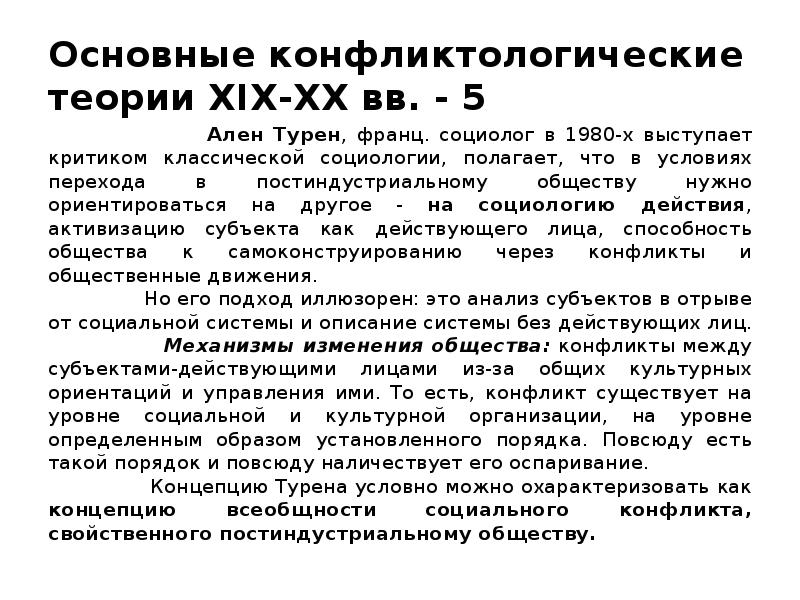 Основные конфликтологические теории XIX-XX вв. - 5

Ален Турен, франц. социолог в 1980-х выступает критиком классической социологии, полагает, что в условиях перехода в постиндустриальному обществу нужно ориентироваться на другое - на социологию действия, активизацию субъекта как действующего лица, способность общества к самоконструированию через конфликты и общественные движения.

Но его подход иллюзорен: это анализ субъектов в отрыве от социальной системы и описание системы без действующих лиц.

Механизмы изменения общества: конфликты между субъектами-действующими лицами из-за общих культурных ориентаций и управления ими. То есть, конфликт существует на уровне социальной и культурной организации, на уровне определенным образом установленного порядка. Повсюду есть такой порядок и повсюду наличествует его оспаривание.

Концепцию Турена условно можно охарактеризовать как концепцию всеобщности социального конфликта, свойственного постиндустриальному обществу.